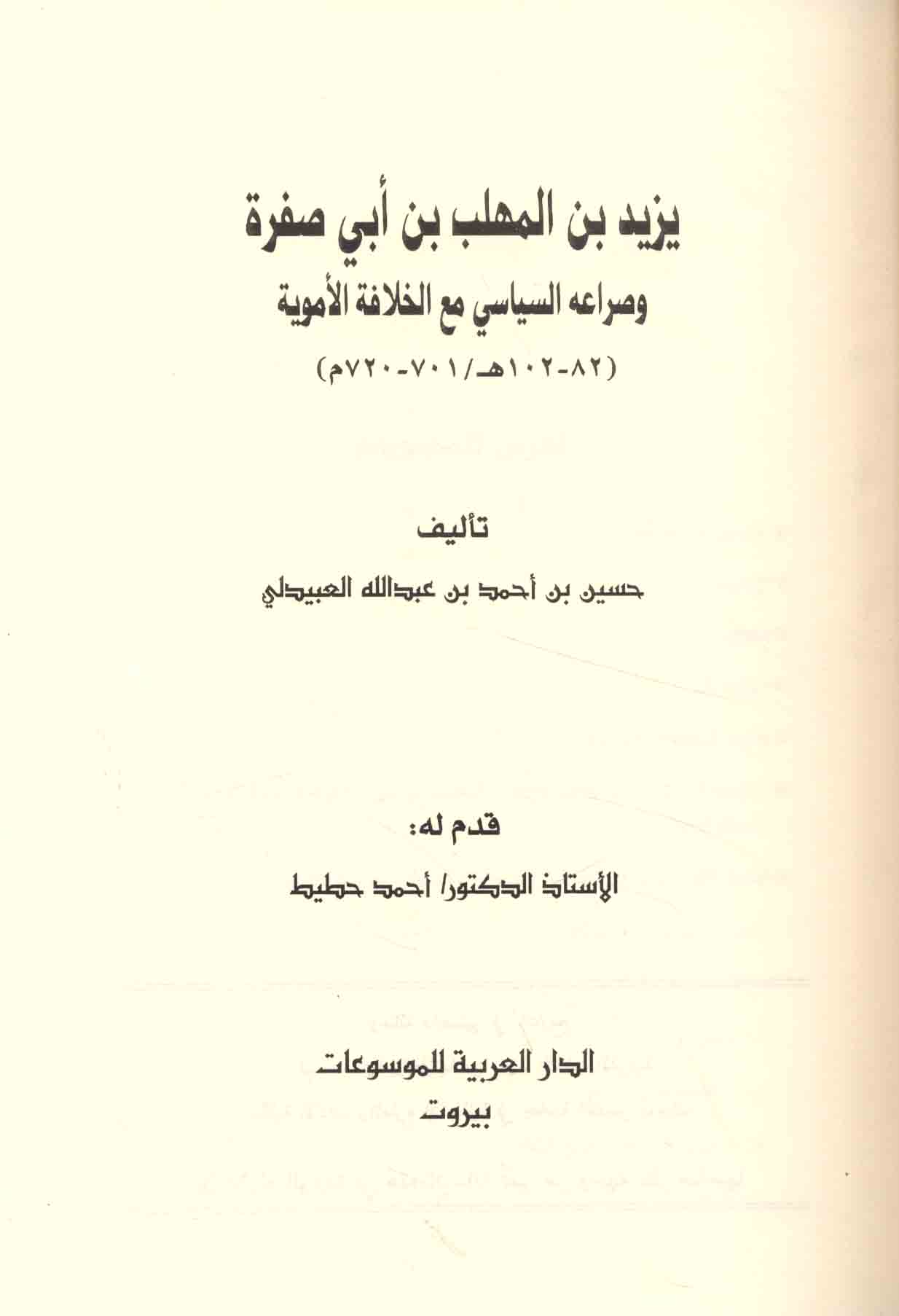 يزيد بن المهلب بن أبي صفرة
وصراعه السياسي مع الخلافة الأموية
(٨٢-١٠٢هـ/٧٠١-٧٢٠م)

تأليف
حسين بن أحمد بن عبدالله العبيدلي

قدم له:
الأستاذ الدكتور/ أحمد حطيط

الدار العربية للموسوعات
بيروت